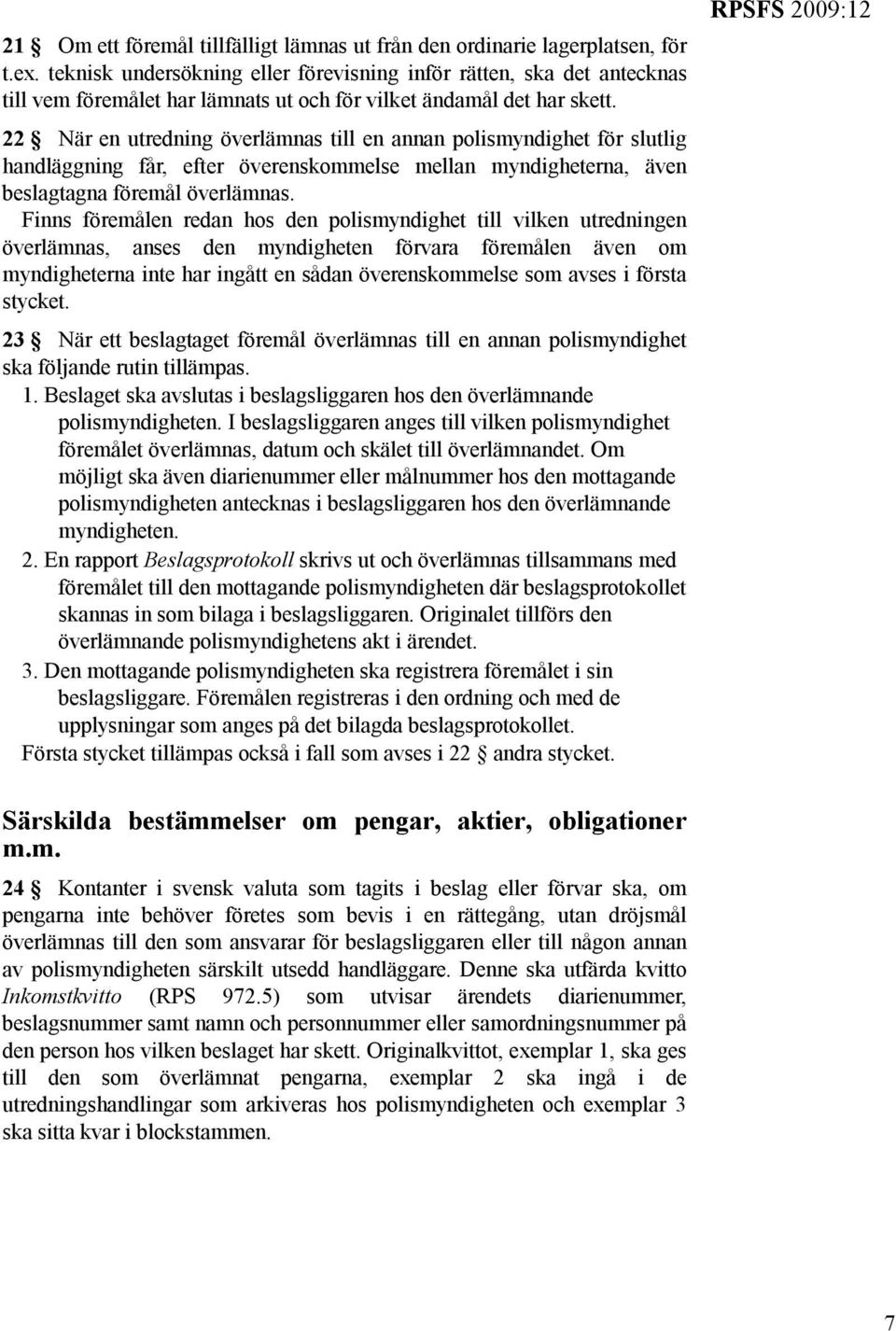 RPSFS 2009:12

21 § Om ett föremål tillfälligt lämnas ut från den ordinarie lagerplatsen, för t.ex. teknisk undersökning eller förevisning inför rätten, ska det antecknas till vem föremålet har lämnats ut och för vilket ändamål det har skett.

22 § När en utredning överlämnas till en annan polismyndighet för slutlig handläggning får, efter överenskommelse mellan myndigheterna, även beslagtagna föremål överlämnas.

Finns föremålen redan hos den polismyndighet till vilken utredningen överlämnas, anses den myndigheten förvara föremålen även om myndigheterna inte har ingått en sådan överenskommelse som avses i första stycket.

23 § När ett beslagtaget föremål överlämnas till en annan polismyndighet ska följande rutin tillämpas.

1. Beslaget ska avslutas i beslagsliggaren hos den överlämnande polismyndigheten. I beslagsliggaren anges till vilken polismyndighet föremålet överlämnas, datum och skälet till överlämnandet. Om möjligt ska även diarienummer eller målnummer hos den mottagande polismyndigheten antecknas i beslagsliggaren hos den överlämnande myndigheten.
2. En rapport Beslagsprotokoll skrivs ut och överlämnas tillsammans med föremålet till den mottagande polismyndigheten där beslagsprotokollet skannas in som bilaga i beslagsliggaren. Originalet tillförs den överlämnande polismyndighetens akt i ärendet.
3. Den mottagande polismyndigheten ska registrera föremålet i sin beslagsliggare. Föremålen registreras i den ordning och med de upplysningar som anges på det bilagda beslagsprotokollet.

Första stycket tillämpas också i fall som avses i 22 § andra stycket.

Särskilda bestämmelser om pengar, aktier, obligationer m.m.

24 § Kontanter i svensk valuta som tagits i beslag eller förvar ska, om pengarna inte behöver företes som bevis i en rättegång, utan dröjsmål överlämnas till den som ansvarar för beslagsliggaren eller till någon annan av polismyndigheten särskilt utsedd handläggare. Denne ska utfärda kvitto Inkomstkvitto (RPS 972.5) som utvisar ärendets diarienummer, beslagsnummer samt namn och personnummer eller samordningsnummer på den person hos vilken beslaget har skett. Originalkvittot, exemplar 1, ska ges till den som överlämnat pengarna, exemplar 2 ska ingå i de utredningshandlingar som arkiveras hos polismyndigheten och exemplar 3 ska sitta kvar i blockstammen.

7